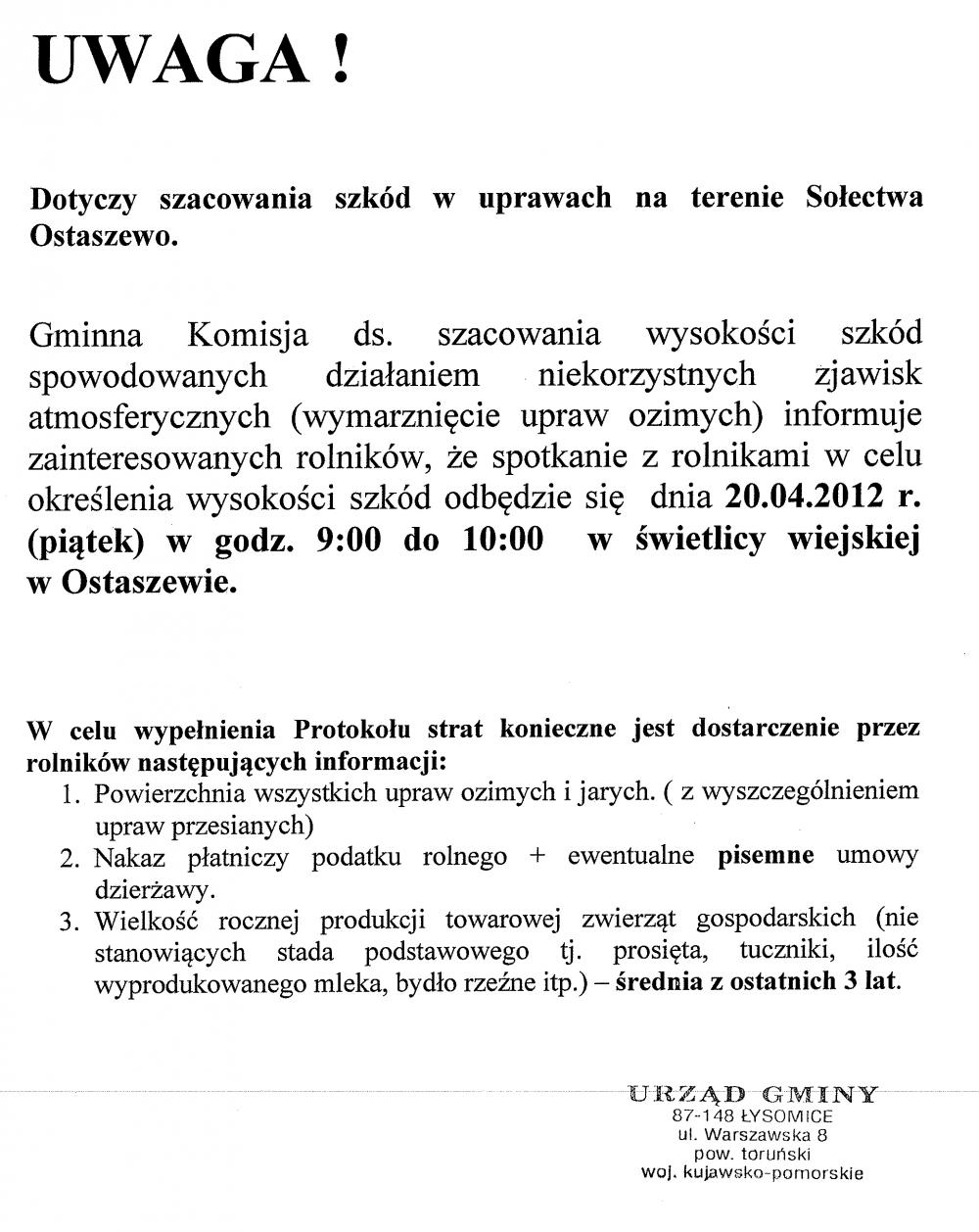 UWAGA !

Dotyczy szacowania szkód w uprawach na terenie Sołectwa Ostaszewo.

Gminna Komisja ds. szacowania wysokości szkód spowodowanych działaniem niekorzystnych zjawisk atmosferycznych (wymarznięcie upraw ozimych) informuje zainteresowanych rolników, że spotkanie z rolnikami w celu określenia wysokości szkód odbędzie się dnia 20.04.2012 r. (piątek) w godz. 9:00 do 10:00 w świetlicy wiejskiej w Ostaszewie.

W celu wypełnienia Protokołu strat konieczne jest dostarczenie przez rolników następujących informacji:
1. Powierzchnia wszystkich upraw ozimych i jarych. ( z wyszczególnieniem upraw przesianych)
2. Nakaz płatniczy podatku rolnego + ewentualne pisemne umowy dzierżawy.
3. Wielkość rocznej produkcji towarowej zwierząt gospodarskich (nie stanowiących stada podstawowego tj. prosięta, tuczniki, ilość wyprodukowanego mleka, bydło rzeźne itp.) – średnia z ostatnich 3 lat.

URZĄD GMINY
87-148 ŁYSOMICE
ul. Warszawska 8
pow. toruński
woj. kujawsko-pomorskie